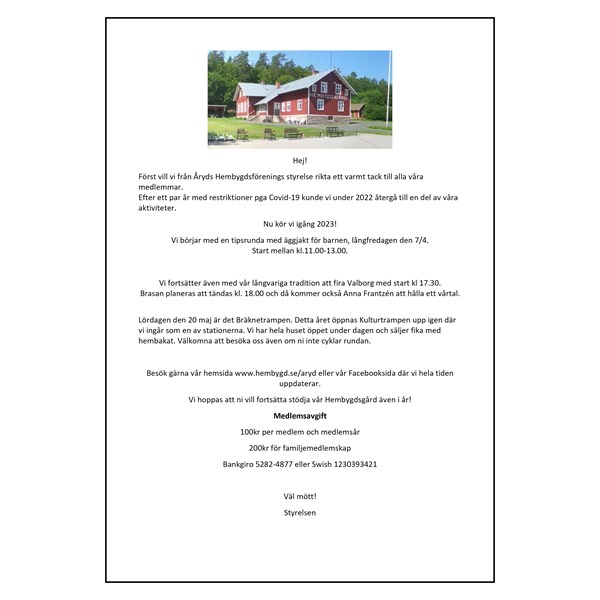 HEMBYGDSGÅRD

Hej!

Först vill vi från Åryds Hembygdsförenings styrelse rikta ett varmt tack till alla våra medlemmar.
Efter ett par år med restriktioner pga Covid-19 kunde vi under 2022 återgå till en del av våra aktiviteter.

Nu kör vi igång 2023!

Vi börjar med en tipsrunda med äggjakt för barnen, långfredagen den 7/4.
Start mellan kl.11.00-13.00.

Vi fortsätter även med vår långvariga tradition att fira Valborg med start kl 17.30.
Brasan planeras att tändas kl. 18.00 och då kommer också Anna Frantzén att hålla ett vårtal.

Lördagen den 20 maj är det Bräknetrampen. Detta året öppnas Kulturtrampen upp igen där vi ingår som en av stationerna. Vi har hela huset öppet under dagen och säljer fika med hembakat. Välkomna att besöka oss även om ni inte cyklar rundan.

Besök gärna vår hemsida www.hembygd.se/aryd eller vår Facebooksida där vi hela tiden uppdaterar.

Vi hoppas att ni vill fortsätta stödja vår Hembygdsgård även i år!

Medlemsavgift

100kr per medlem och medlemsår

200kr för familjemedlemskap

Bankgiro 5282-4877 eller Swish 1230393421

Väl mött!

Styrelsen